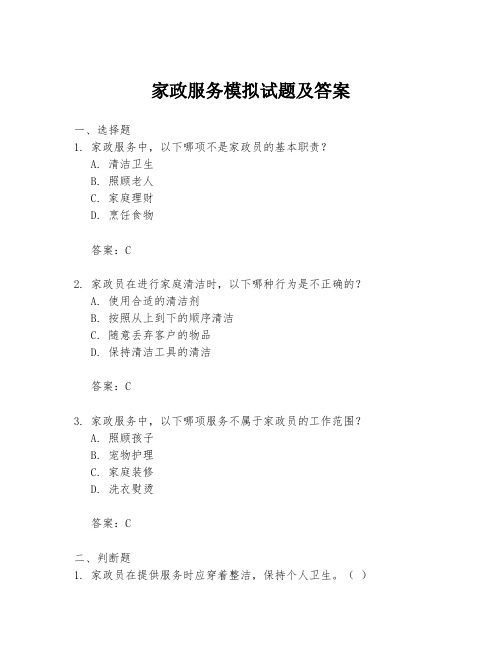 家政服务模拟试题及答案

一、选择题

1. 家政服务中，以下哪项不是家政员的基本职责？

A. 清洁卫生

B. 照顾老人

C. 家庭理财

D. 烹饪食物

答案：C

2. 家政员在进行家庭清洁时，以下哪种行为是不正确的？

A. 使用合适的清洁剂

B. 按照从上到下的顺序清洁

C. 随意丢弃客户的物品

D. 保持清洁工具的清洁

答案：C

3. 家政服务中，以下哪项服务不属于家政员的工作范围？

A. 照顾孩子

B. 宠物护理

C. 家庭装修

D. 洗衣熨烫

答案：C

二、判断题

1. 家政员在提供服务时应穿着整洁，保持个人卫生。（ ）